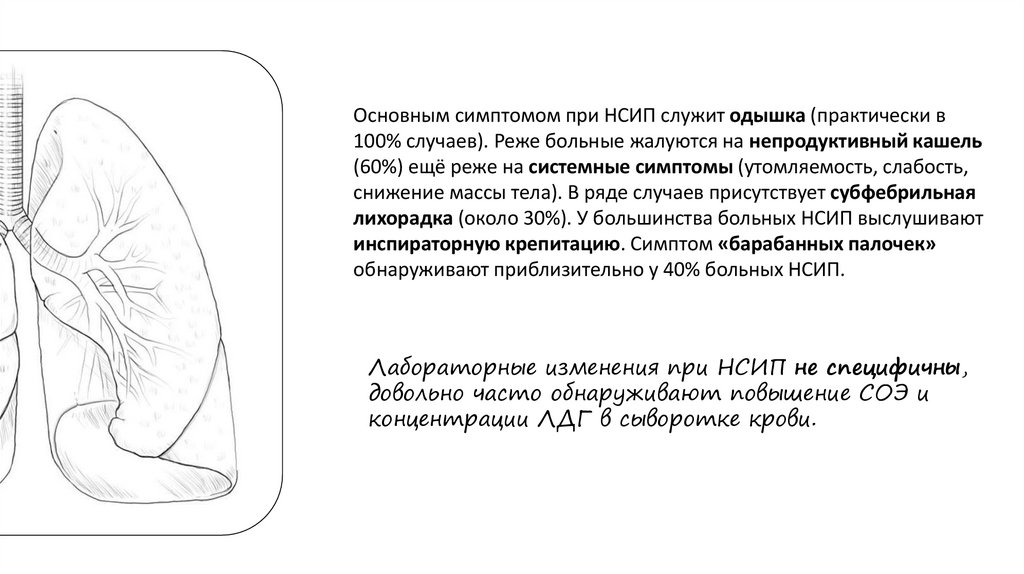 Основным симптомом при НСИП служит одышка (практически в 100% случаев). Реже больные жалуются на непродуктивный кашель (60%) ещё реже на системные симптомы (утомляемость, слабость, снижение массы тела). В ряде случаев присутствует субфебрильная лихорадка (около 30%). У большинства больных НСИП выслушивают инспираторную крепитацию. Симптом «барабанных палочек» обнаруживают приблизительно у 40% больных НСИП.

Лабораторные изменения при НСИП не специфичны, довольно часто обнаруживают повышение СОЭ и концентрации ЛДГ в сыворотке крови.